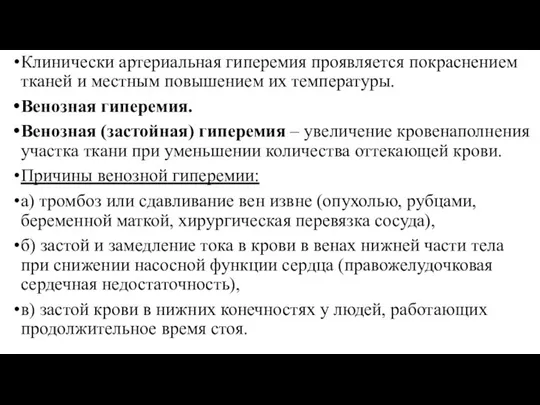 •Клинически артериальная гиперемия проявляется покраснением тканей и местным повышением их температуры.

•Венозная гиперемия.

•Венозная (застойная) гиперемия – увеличение кровенаполнения участка ткани при уменьшении количества оттекающей крови.

•Причины венозной гиперемии:

•а) тромбоз или сдавливание вен извне (опухолью, рубцами, беременной маткой, хирургическая перевязка сосуда),

•б) застой и замедление тока в крови в венах нижней части тела при снижении насосной функции сердца (правожелудочковая сердечная недостаточность),

•в) застой крови в нижних конечностях у людей, работающих продолжительное время стоя.